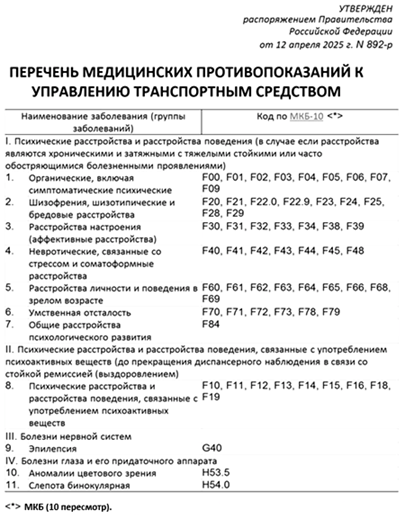 УТВЕРЖДЕН
распоряжением Правительства
Российской Федерации
от 12 апреля 2025 г. N 892-р

ПЕРЕЧЕНЬ МЕДИЦИНСКИХ ПРОТИВОПОКАЗАНИЙ К УПРАВЛЕНИЮ ТРАНСПОРТНЫМ СРЕДСТВОМ

| Наименование заболевания (группы заболеваний) | Код по МКБ-10 <*> |
|---|---|
| I. Психические расстройства и расстройства поведения (в случае если расстройства являются хроническими и затяжными с тяжелыми стойкими или часто обостряющимися болезненными проявлениями) | |
| 1. Органические, включая симптоматические психические | F00, F01, F02, F03, F04, F05, F06, F07, F09 |
| 2. Шизофрения, шизотипические и бредовые расстройства | F20, F21, F22.0, F22.9, F23, F24, F25, F28, F29 |
| 3. Расстройства настроения (аффективные расстройства) | F30, F31, F32, F33, F34, F38, F39 |
| 4. Невротические, связанные со стрессом и соматоформные расстройства | F40, F41, F42, F43, F44, F45, F48 |
| 5. Расстройства личности и поведения в зрелом возрасте | F60, F61, F62, F63, F64, F65, F66, F68, F69 |
| 6. Умственная отсталость | F70, F71, F72, F73, F78, F79 |
| 7. Общие расстройства психологического развития | F84 |
| II. Психические расстройства и расстройства поведения, связанные с употреблением психоактивных веществ (до прекращения диспансерного наблюдения в связи со стойкой ремиссией (выздоровлением) | |
| 8. Психические расстройства и расстройства поведения, связанные с употреблением психоактивных веществ | F10, F11, F12, F13, F14, F15, F16, F18, F19 |
| III. Болезни нервной систем | |
| 9. Эпилепсия | G40 |
| IV. Болезни глаза и его придаточного аппарата | |
| 10. Аномалии цветового зрения | H53.5 |
| 11. Слепота бинокулярная | H54.0 |

<*> МКБ (10 пересмотр).